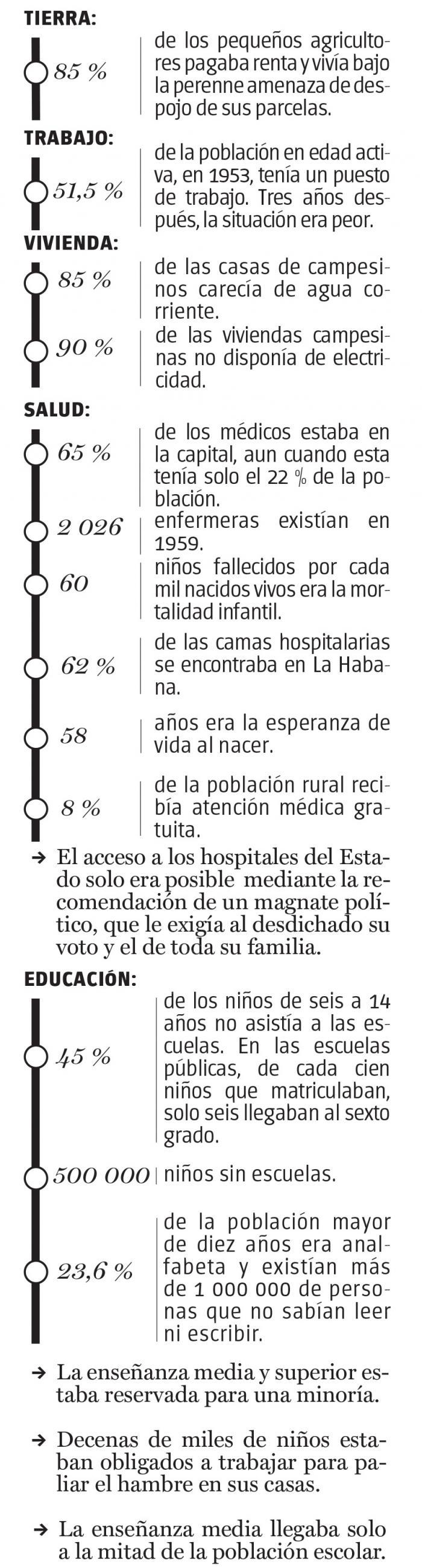 TIERRA:

85 % de los pequeños agricultores pagaba renta y vivía bajo la perenne amenaza de despojo de sus parcelas.

TRABAJO:

51,5 % de la población en edad activa, en 1953, tenía un puesto de trabajo. Tres años después, la situación era peor.

VIVIENDA:

85 % de las casas de campesinos carecía de agua corriente.

90 % de las viviendas campesinas no disponía de electricidad.

SALUD:

65 % de los médicos estaba en la capital, aun cuando esta tenía solo el 22 % de la población.

2 026 enfermeras existían en 1959.

60 niños fallecidos por cada mil nacidos vivos era la mortalidad infantil.

62 % de las camas hospitalarias se encontraba en La Habana.

58 años era la esperanza de vida al nacer.

8 % de la población rural recibía atención médica gratuita.

→ El acceso a los hospitales del Estado solo era posible mediante la recomendación de un magnate político, que le exigía al desdichado su voto y el de toda su familia.

EDUCACIÓN:

45 % de los niños de seis a 14 años no asistía a las escuelas. En las escuelas públicas, de cada cien niños que matriculaban, solo seis llegaban al sexto grado.

500 000 niños sin escuelas.

23,6 % de la población mayor de diez años era analfabeta y existían más de 1 000 000 de personas que no sabían leer ni escribir.

→ La enseñanza media y superior estaba reservada para una minoría.

→ Decenas de miles de niños estaban obligados a trabajar para paliar el hambre en sus casas.

→ La enseñanza media llegaba solo a la mitad de la población escolar.